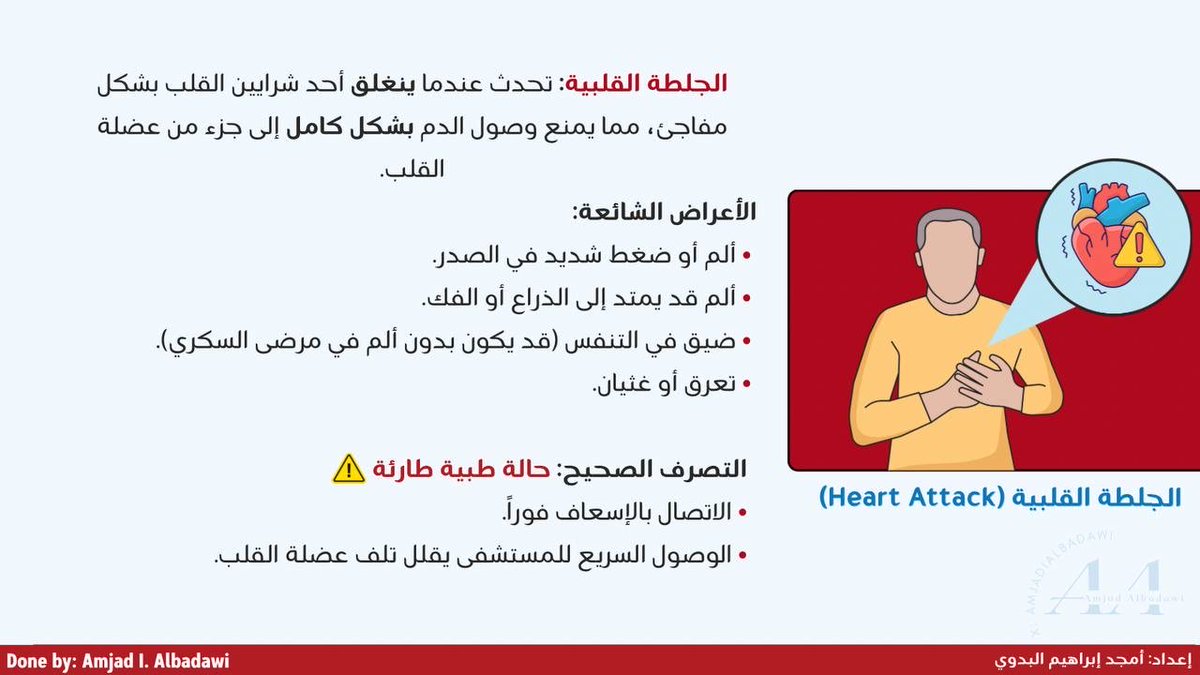 الجلطة القلبية: تحدث عندما ينغلق أحد شرايين القلب بشكل مفاجئ، مما يمنع وصول الدم بشكل كامل إلى جزء من عضلة القلب.

الأعراض الشائعة:
• ألم أو ضغط شديد في الصدر.
• ألم قد يمتد إلى الذراع أو الفك.
• ضيق في التنفس (قد يكون بدون ألم في مرضى السكري).
• تعرق أو غثيان.

التصرف الصحيح: حالة طبية طارئة
• الاتصال بالإسعاف فوراً.
• الوصول السريع للمستشفى يقلل تلف عضلة القلب.

الجلطة القلبية (Heart Attack)

X: AMJADIALBADAWI
AA
Amjad Albadawi

Done by: Amjad I. Albadawi
إعداد: أمجد إبراهيم البدوي